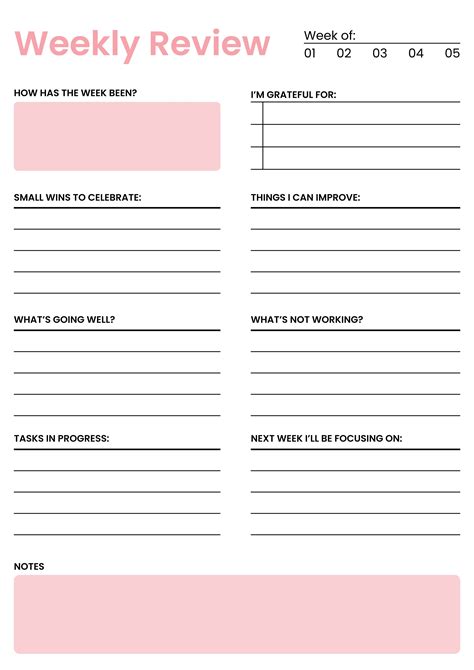 Weekly Review

Week of:
01 02 03 04 05

HOW HAS THE WEEK BEEN?

I'M GRATEFUL FOR:

SMALL WINS TO CELEBRATE:

THINGS I CAN IMPROVE:

WHAT'S GOING WELL?

WHAT'S NOT WORKING?

TASKS IN PROGRESS:

NEXT WEEK I'LL BE FOCUSING ON:

NOTES